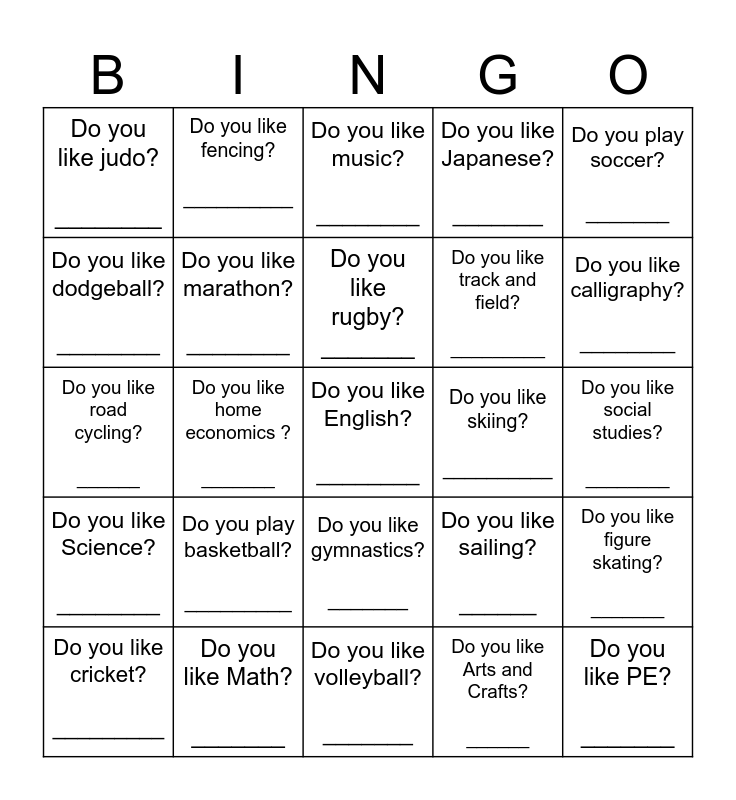 | B | I | N | G | O |
|---|---|---|---|---|
| Do you like judo? ____ | Do you like fencing? ____ | Do you like music? ____ | Do you like Japanese? ____ | Do you play soccer? ____ |
| Do you like dodgeball? ____ | Do you like marathon? ____ | Do you like rugby? ____ | Do you like track and field? ____ | Do you like calligraphy? ____ |
| Do you like road cycling? ____ | Do you like home economics ? ____ | Do you like English? ____ | Do you like skiing? ____ | Do you like social studies? ____ |
| Do you like Science? ____ | Do you play basketball? ____ | Do you like gymnastics? ____ | Do you like sailing? ____ | Do you like figure skating? ____ |
| Do you like cricket? ____ | Do you like Math? ____ | Do you like volleyball? ____ | Do you like Arts and Crafts? ____ | Do you like PE? ____ |